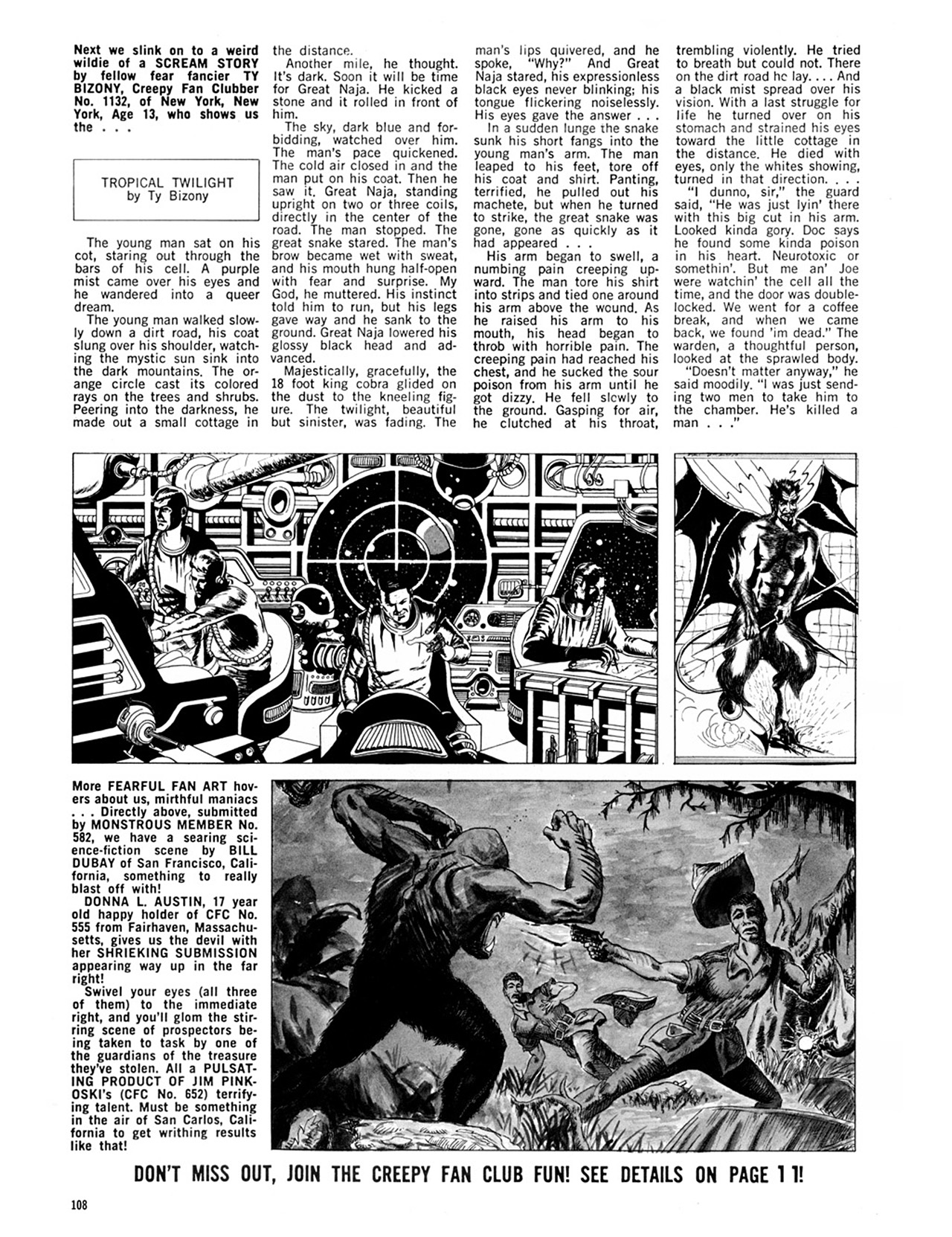 Next we slink on to a weird wildie of a SCREAM STORY by fellow fear fancier TY BIZONY, Creepy Fan Clubber No. 1132, of New York, New York, Age 13, who shows us the . . .

TROPICAL TWILIGHT
by Ty Bizony

The young man sat on his cot, staring out through the bars of his cell. A purple mist came over his eyes and he wandered into a queer dream.

The young man walked slowly down a dirt road, his coat slung over his shoulder, watching the mystic sun sink into the dark mountains. The orange circle cast its colored rays on the trees and shrubs. Peering into the darkness, he made out a small cottage in the distance.

Another mile, he thought. It's dark. Soon it will be time for Great Naja. He kicked a stone and it rolled in front of him.

The sky, dark blue and forbidding, watched over him. The man's pace quickened. The cold air closed in and the man put on his coat. Then he saw it. Great Naja, standing upright on two or three coils, directly in the center of the road. The man stopped. The great snake stared. The man's brow became wet with sweat, and his mouth hung half-open with fear and surprise. My God, he muttered. His instinct told him to run, but his legs gave way and he sank to the ground. Great Naja lowered his glossy black head and advanced.

Majestically, gracefully, the 18 foot king cobra glided on the dust to the kneeling figure. The twilight, beautiful but sinister, was fading. The man's lips quivered, and he spoke, "Why?" And Great Naja stared, his expressionless black eyes never blinking; his tongue flickering noiselessly. His eyes gave the answer . . .

In a sudden lunge the snake sunk his short fangs into the young man's arm. The man leaped to his feet, tore off his coat and shirt. Panting, terrified, he pulled out his machete, but when he turned to strike, the great snake was gone, gone as quickly as it had appeared . . .

His arm began to swell, a numbing pain creeping upward. The man tore his shirt into strips and tied one around his arm above the wound. As he raised his arm to his mouth, his head began to throb with horrible pain. The creeping pain had reached his chest, and he sucked the sour poison from his arm until he got dizzy. He fell slowly to the ground. Gasping for air, he clutched at his throat, trembling violently. He tried to breath but could not. There on the dirt road he lay. . . . And a black mist spread over his vision. With a last struggle for life he turned over on his stomach and strained his eyes toward the little cottage in the distance. He died with eyes, only the whites showing, turned in that direction. . . .

"I dunno, sir," the guard said, "He was just lyin' there with this big cut in his arm. Looked kinda gory. Doc says he found some kinda poison in his heart. Neurotoxic or somethin'. But me an' Joe were watchin' the cell all the time, and the door was double-locked. We went for a coffee break, and when we came back, we found 'im dead." The warden, a thoughtful person, looked at the sprawled body.

"Doesn't matter anyway," he said moodily. "I was just sending two men to take him to the chamber. He's killed a man . . ."

More FEARFUL FAN ART hovers about us, mirthful maniacs . . . Directly above, submitted by MONSTROUS MEMBER No. 582, we have a searing science-fiction scene by BILL DUBAY of San Francisco, California, something to really blast off with!

DONNA L. AUSTIN, 17 year old happy holder of CFC No. 555 from Fairhaven, Massachusetts, gives us the devil with her SHRIEKING SUBMISSION appearing way up in the far right!

Swivel your eyes (all three of them) to the immediate right, and you'll glom the stirring scene of prospectors being taken to task by one of the guardians of the treasure they've stolen. All a PULSATING PRODUCT OF JIM PINKOSKI's (CFC No. 652) terrifying talent. Must be something in the air of San Carlos, California to get writhing results like that!

DON'T MISS OUT, JOIN THE CREEPY FAN CLUB FUN! SEE DETAILS ON PAGE 11!

108